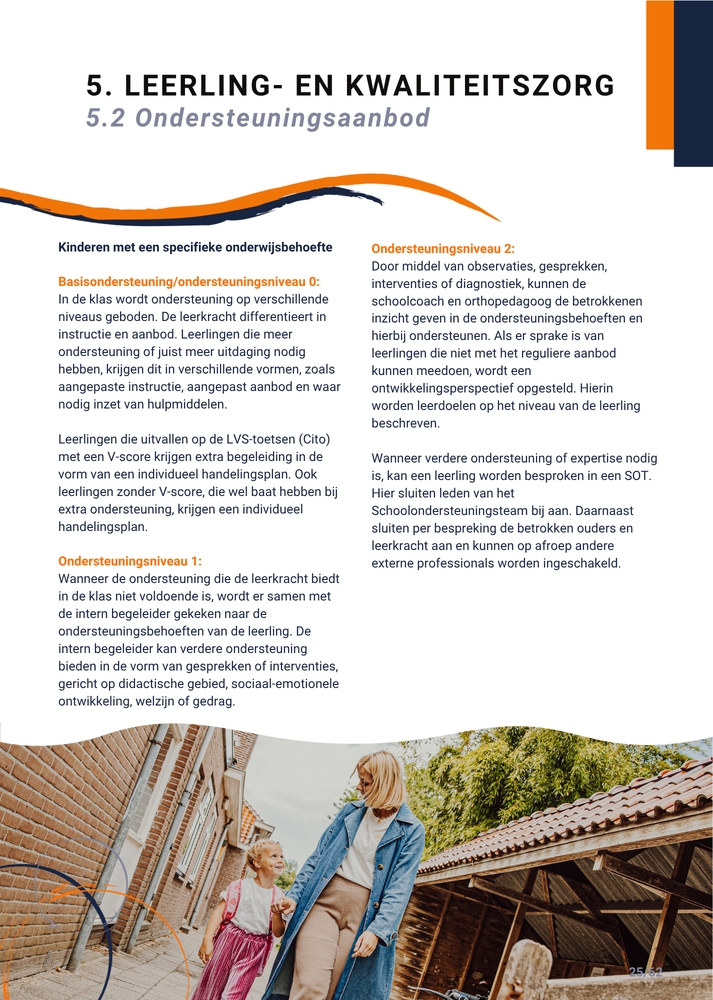 5. LEERLING- EN KWALITEITSZORG
5.2 Ondersteuningsaanbod

Kinderen met een specifieke onderwijsbehoefte

Basisondersteuning/ondersteuningsniveau 0:
In de klas wordt ondersteuning op verschillende niveaus geboden. De leerkracht differentieert in instructie en aanbod. Leerlingen die meer ondersteuning of juist meer uitdaging nodig hebben, krijgen dit in verschillende vormen, zoals aangepaste instructie, aangepast aanbod en waar nodig inzet van hulpmiddelen.

Leerlingen die uitvallen op de LVS-toetsen (Cito) met een V-score krijgen extra begeleiding in de vorm van een individueel handelingsplan. Ook leerlingen zonder V-score, die wel baat hebben bij extra ondersteuning, krijgen een individueel handelingsplan.

Ondersteuningsniveau 1:
Wanneer de ondersteuning die de leerkracht biedt in de klas niet voldoende is, wordt er samen met de intern begeleider gekeken naar de ondersteuningsbehoeften van de leerling. De intern begeleider kan verdere ondersteuning bieden in de vorm van gesprekken of interventies, gericht op didactische gebied, sociaal-emotionele ontwikkeling, welzijn of gedrag.

Ondersteuningsniveau 2:
Door middel van observaties, gesprekken, interventies of diagnostiek, kunnen de schoolcoach en orthopedagoog de betrokkenen inzicht geven in de ondersteuningsbehoeften en hierbij ondersteunen. Als er sprake is van leerlingen die niet met het reguliere aanbod kunnen meedoen, wordt een ontwikkelingsperspectief opgesteld. Hierin worden leerdoelen op het niveau van de leerling beschreven.

Wanneer verdere ondersteuning of expertise nodig is, kan een leerling worden besproken in een SOT. Hier sluiten leden van het Schoolondersteuningsteam bij aan. Daarnaast sluiten per bespreking de betrokken ouders en leerkracht aan en kunnen op afroep andere externe professionals worden ingeschakeld.

25/32